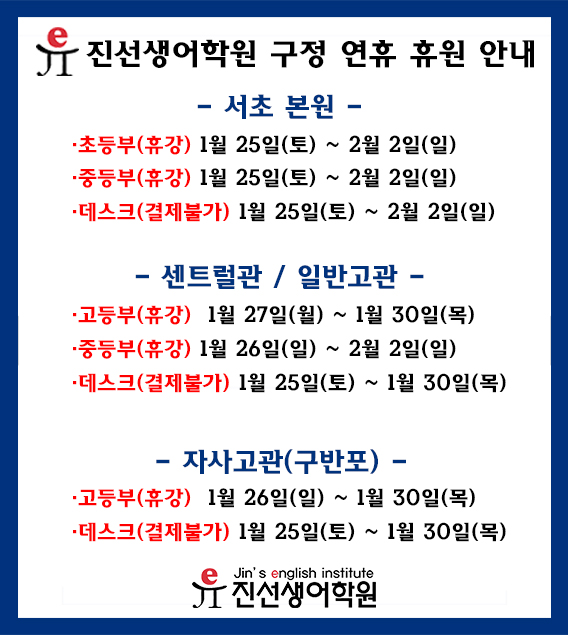 진선생어학원 구정 연휴 휴원 안내

- 서초 본원 -

·초등부(휴강) 1월 25일(토) ~ 2월 2일(일)

·중등부(휴강) 1월 25일(토) ~ 2월 2일(일)

·데스크(결제불가) 1월 25일(토) ~ 2월 2일(일)

- 센트럴관 / 일반고관 -

·고등부(휴강) 1월 27일(월) ~ 1월 30일(목)

·중등부(휴강) 1월 26일(일) ~ 2월 2일(일)

·데스크(결제불가) 1월 25일(토) ~ 1월 30일(목)

- 자사고관(구반포) -

·고등부(휴강) 1월 26일(일) ~ 1월 30일(목)

·데스크(결제불가) 1월 25일(토) ~ 1월 30일(목)

Jin's english institute
진선생어학원